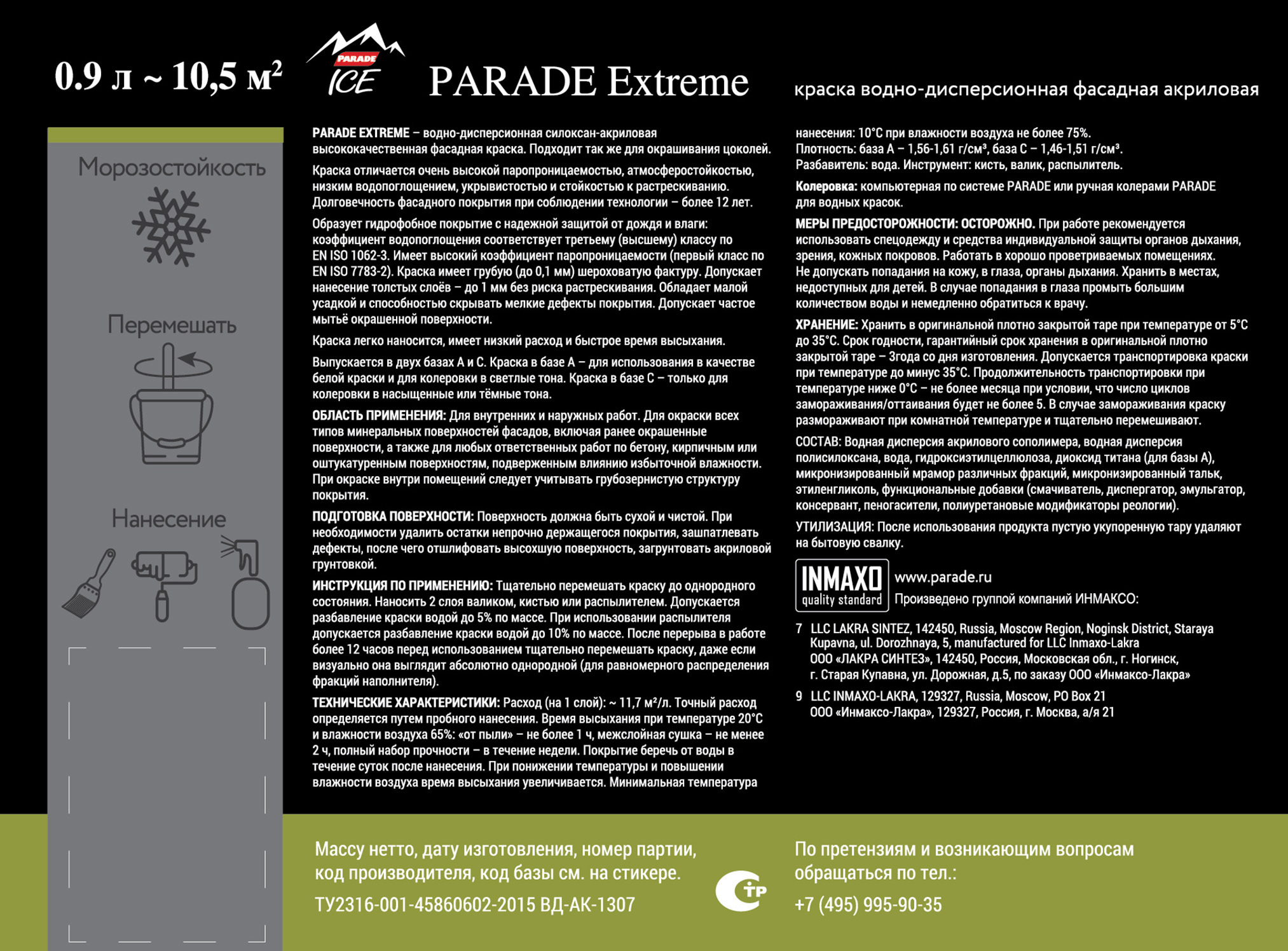 0.9 л ~ 10,5 м²

PARADE ICE

PARADE Extreme

краска водно-дисперсионная фасадная акриловая

Морозостойкость

Перемешать

Нанесение

PARADE EXTREME – водно-дисперсионная силоксан-акриловая высококачественная фасадная краска. Подходит так же для окрашивания цоколей.

Краска отличается очень высокой паропроницаемостью, атмосферостойкостью, низким водопоглощением, укрывистостью и стойкостью к растрескиванию. Долговечность фасадного покрытия при соблюдении технологии – более 12 лет.

Образует гидрофобное покрытие с надежной защитой от дождя и влаги: коэффициент водопоглощения соответствует третьему (высшему) классу по EN ISO 1062-3. Имеет высокий коэффициент паропроницаемости (первый класс по EN ISO 7783-2). Краска имеет грубую (до 0,1 мм) шероховатую фактуру. Допускает нанесение толстых слоёв – до 1 мм без риска растрескивания. Обладает малой усадкой и способностью скрывать мелкие дефекты покрытия. Допускает частое мытьё окрашенной поверхности.

Краска легко наносится, имеет низкий расход и быстрое время высыхания.

Выпускается в двух базах А и С. Краска в базе А – для использования в качестве белой краски и для колеровки в светлые тона. Краска в базе С – только для колеровки в насыщенные или тёмные тона.

ОБЛАСТЬ ПРИМЕНЕНИЯ: Для внутренних и наружных работ. Для окраски всех типов минеральных поверхностей фасадов, включая ранее окрашенные поверхности, а также для любых ответственных работ по бетону, кирпичным или оштукатуренным поверхностям, подверженным влиянию избыточной влажности. При окраске внутри помещений следует учитывать грубозернистую структуру покрытия.

ПОДГОТОВКА ПОВЕРХНОСТИ: Поверхность должна быть сухой и чистой. При необходимости удалить остатки непрочно держащегося покрытия, зашпатлевать дефекты, после чего отшлифовать высохшую поверхность, загрунтовать акриловой грунтовкой.

ИНСТРУКЦИЯ ПО ПРИМЕНЕНИЮ: Тщательно перемешать краску до однородного состояния. Наносить 2 слоя валиком, кистью или распылителем. Допускается разбавление краски водой до 5% по массе. При использовании распылителя допускается разбавление краски водой до 10% по массе. После перерыва в работе более 12 часов перед использованием тщательно перемешать краску, даже если визуально она выглядит абсолютно однородной (для равномерного распределения фракций наполнителя).

ТЕХНИЧЕСКИЕ ХАРАКТЕРИСТИКИ: Расход (на 1 слой): ~ 11,7 м²/л. Точный расход определяется путем пробного нанесения. Время высыхания при температуре 20°С и влажности воздуха 65%: «от пыли» – не более 1 ч, межслойная сушка – не менее 2 ч, полный набор прочности – в течение недели. Покрытие беречь от воды в течение суток после нанесения. При понижении температуры и повышении влажности воздуха время высыхания увеличивается. Минимальная температура нанесения: 10°С при влажности воздуха не более 75%.
Плотность: база А – 1,56-1,61 г/см³, база С – 1,46-1,51 г/см³.
Разбавитель: вода. Инструмент: кисть, валик, распылитель.

Колеровка: компьютерная по системе PARADE или ручная колерами PARADE для водных красок.

МЕРЫ ПРЕДОСТОРОЖНОСТИ: ОСТОРОЖНО. При работе рекомендуется использовать спецодежду и средства индивидуальной защиты органов дыхания, зрения, кожных покровов. Работать в хорошо проветриваемых помещениях. Не допускать попадания на кожу, в глаза, органы дыхания. Хранить в местах, недоступных для детей. В случае попадания в глаза промыть большим количеством воды и немедленно обратиться к врачу.

ХРАНЕНИЕ: Хранить в оригинальной плотно закрытой таре при температуре от 5°С до 35°С. Срок годности, гарантийный срок хранения в оригинальной плотно закрытой таре – 3года со дня изготовления. Допускается транспортировка краски при температуре до минус 35°С. Продолжительность транспортировки при температуре ниже 0°С – не более месяца при условии, что число циклов замораживания/оттаивания будет не более 5. В случае замораживания краску размораживают при комнатной температуре и тщательно перемешивают.

СОСТАВ: Водная дисперсия акрилового сополимера, водная дисперсия полисилоксана, вода, гидроксиэтилцеллюлоза, диоксид титана (для базы А), микронизированный мрамор различных фракций, микронизированный тальк, этиленгликоль, функциональные добавки (смачиватель, диспергатор, эмульгатор, консервант, пеногасители, полиуретановые модификаторы реологии).

УТИЛИЗАЦИЯ: После использования продукта пустую укупоренную тару удаляют на бытовую свалку.

INMAXO quality standard

www.parade.ru
Произведено группой компаний ИНМАКСО:

7 LLC LAKRA SINTEZ, 142450, Russia, Moscow Region, Noginsk District, Staraya Kupavna, ul. Dorozhnaya, 5, manufactured for LLC Inmaxo-Lakra
ООО «ЛАКРА СИНТЕЗ», 142450, Россия, Московская обл., г. Ногинск, г. Старая Купавна, ул. Дорожная, д.5, по заказу ООО «Инмаксо-Лакра»

9 LLC INMAXO-LAKRA, 129327, Russia, Moscow, PO Box 21
ООО «Инмаксо-Лакра», 129327, Россия, г. Москва, а/я 21

Массу нетто, дату изготовления, номер партии, код производителя, код базы см. на стикере.

ТУ2316-001-45860602-2015 ВД-АК-1307

СТР

По претензиям и возникающим вопросам обращаться по тел.:

+7 (495) 995-90-35